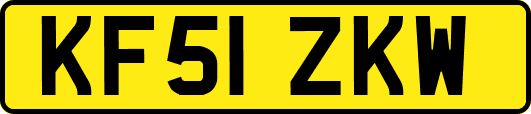 KF51 ZKW